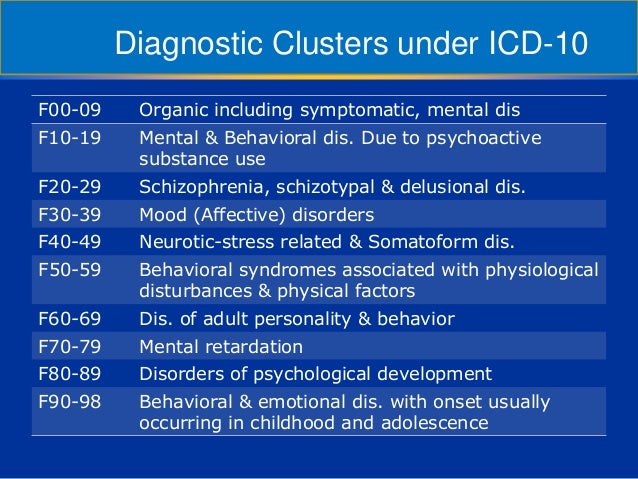 Diagnostic Clusters under ICD-10

| F00-09 | Organic including symptomatic, mental dis |
|---|---|
| F10-19 | Mental & Behavioral dis. Due to psychoactive substance use |
| F20-29 | Schizophrenia, schizotypal & delusional dis. |
| F30-39 | Mood (Affective) disorders |
| F40-49 | Neurotic-stress related & Somatoform dis. |
| F50-59 | Behavioral syndromes associated with physiological disturbances & physical factors |
| F60-69 | Dis. of adult personality & behavior |
| F70-79 | Mental retardation |
| F80-89 | Disorders of psychological development |
| F90-98 | Behavioral & emotional dis. with onset usually occurring in childhood and adolescence |